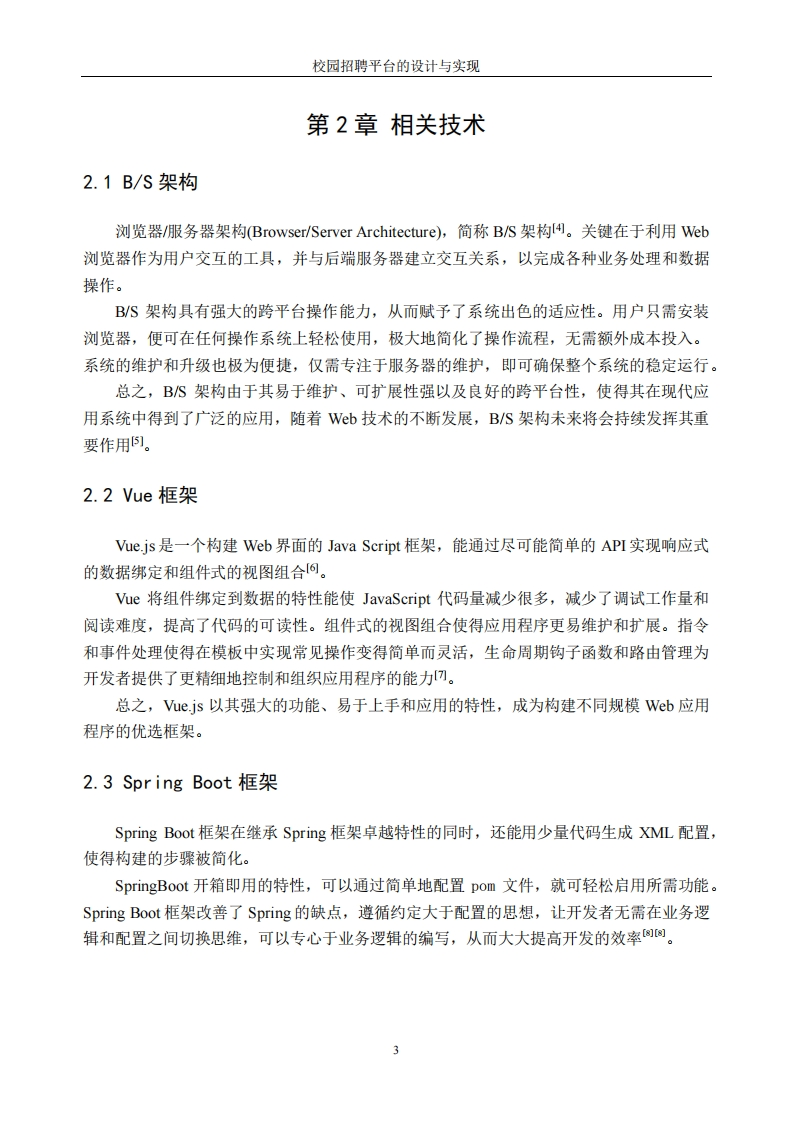 校园招聘平台的设计与实现

第 2 章 相关技术

2.1 B/S 架构

浏览器/服务器架构(Browser/Server Architecture)，简称 B/S 架构$^{[4]}$。关键在于利用 Web 浏览器作为用户交互的工具，并与后端服务器建立交互关系，以完成各种业务处理和数据操作。

B/S 架构具有强大的跨平台操作能力，从而赋予了系统出色的适应性。用户只需安装浏览器，便可在任何操作系统上轻松使用，极大地简化了操作流程，无需额外成本投入。系统的维护和升级也极为便捷，仅需专注于服务器的维护，即可确保整个系统的稳定运行。

总之，B/S 架构由于其易于维护、可扩展性强以及良好的跨平台性，使得其在现代应用系统中得到了广泛的应用，随着 Web 技术的不断发展，B/S 架构未来将会持续发挥其重要作用$^{[5]}$。

2.2 Vue 框架

Vue.js 是一个构建 Web 界面的 Java Script 框架，能通过尽可能简单的 API 实现响应式的数据绑定和组件式的视图组合$^{[6]}$。

Vue 将组件绑定到数据的特性能使 JavaScript 代码量减少很多，减少了调试工作量和阅读难度，提高了代码的可读性。组件式的视图组合使得应用程序更易维护和扩展。指令和事件处理使得在模板中实现常见操作变得简单而灵活，生命周期钩子函数和路由管理为开发者提供了更精细地控制和组织应用程序的能力$^{[7]}$。

总之，Vue.js 以其强大的功能、易于上手和应用的特性，成为构建不同规模 Web 应用程序的优选框架。

2.3 Spring Boot 框架

Spring Boot 框架在继承 Spring 框架卓越特性的同时，还能用少量代码生成 XML 配置，使得构建的步骤被简化。

SpringBoot 开箱即用的特性，可以通过简单地配置 pom 文件，就可轻松启用所需功能。Spring Boot 框架改善了 Spring 的缺点，遵循约定大于配置的思想，让开发者无需在业务逻辑和配置之间切换思维，可以专心于业务逻辑的编写，从而大大提高开发的效率$^{[8][8]}$。

3